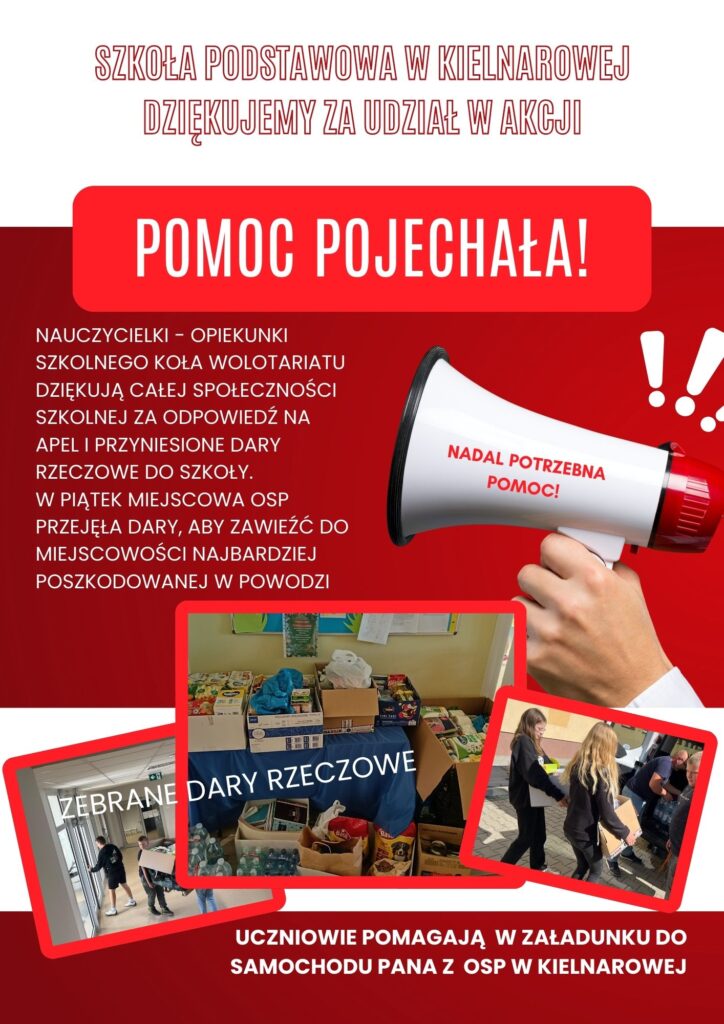 SZKOŁA PODSTAWOWA W KIELNAROWEJ
DZIĘKUJEMY ZA UDZIAŁ W AKCJI

POMOC POJECHAŁA!

NAUCZYCIELKI - OPIEKUNKI SZKOLNEGO KOŁA WOLOTARIATU DZIĘKUJĄ CAŁEJ SPOŁECZNOŚCI SZKOLNEJ ZA ODPOWIEDŹ NA APEL I PRZYNIESIONE DARY RZECZOWE DO SZKOŁY.
W PIĄTEK MIEJSCOWA OSP PRZEJĘŁA DARY, ABY ZAWIEŹĆ DO MIEJSCOWOŚCI NAJBARDZIEJ POSZKODOWANEJ W POWODZI

NADAL POTRZEBNA POMOC!

ZEBRANE DARY RZECZOWE

UCZNIOWIE POMAGAJĄ W ZAŁADUNKU DO SAMOCHODU PANA Z OSP W KIELNAROWEJ